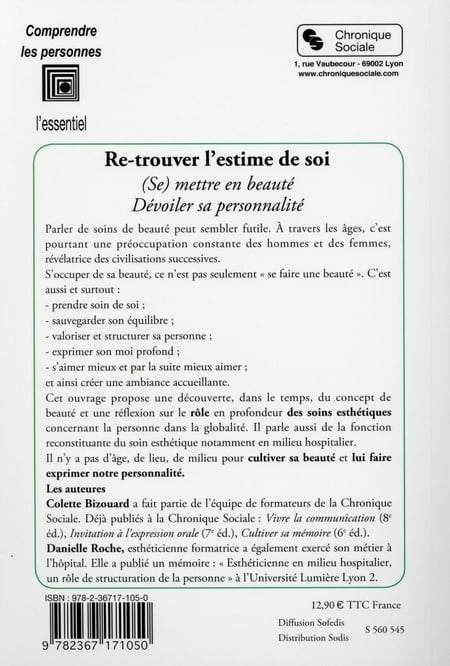 Comprendre les personnes

l'essentiel

Chronique Sociale

1, rue Vaubecour - 69002 Lyon
www.chroniquesociale.com

Re-trouver l'estime de soi

(Se) mettre en beauté
Dévoiler sa personnalité

Parler de soins de beauté peut sembler futile. À travers les âges, c'est pourtant une préoccupation constante des hommes et des femmes, révélatrice des civilisations successives.

S'occuper de sa beauté, ce n'est pas seulement « se faire une beauté ». C'est aussi et surtout :

- prendre soin de soi ;
- sauvegarder son équilibre ;
- valoriser et structurer sa personne ;
- exprimer son moi profond ;
- s'aimer mieux et par la suite mieux aimer ;

et ainsi créer une ambiance accueillante.

Cet ouvrage propose une découverte, dans le temps, du concept de beauté et une réflexion sur le rôle en profondeur des soins esthétiques concernant la personne dans la globalité. Il parle aussi de la fonction reconstituante du soin esthétique notamment en milieu hospitalier.

Il n'y a pas d'âge, de lieu, de milieu pour cultiver sa beauté et lui faire exprimer notre personnalité.

Les auteures

Colette Bizouard a fait partie de l'équipe de formateurs de la Chronique Sociale. Déjà publiés à la Chronique Sociale : Vivre la communication ($8^e$ éd.), Invitation à l'expression orale ($7^e$ éd.), Cultiver sa mémoire ($6^e$ éd.).

Danielle Roche, esthéticienne formatrice a également exercé son métier à l'hôpital. Elle a publié un mémoire : « Esthéticienne en milieu hospitalier, un rôle de structuration de la personne » à l'Université Lumière Lyon 2.

ISBN : 978-2-36717-105-0

9 782367 171050

12,90 € TTC France

Diffusion Sofedis
Distribution Sodis

S 560 545